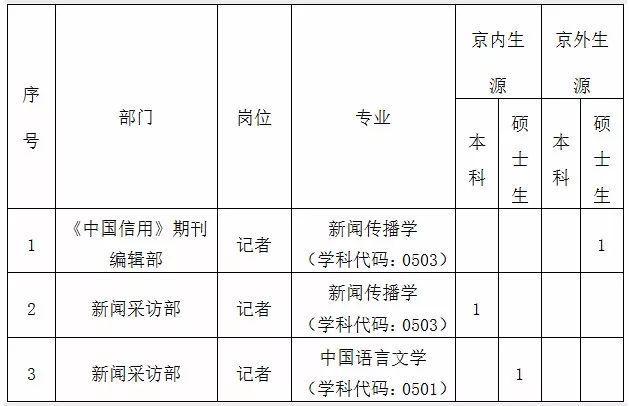 | 序号 | 部门 | 岗位 | 专业 | 京内生源 | | 京外生源 | |
|---|---|---|---|---|---|---|---|
| | | | | 本科 | 硕士生 | 本科 | 硕士生 |
| 1 | 《中国信用》期刊编辑部 | 记者 | 新闻传播学（学科代码：0503） | | | | 1 |
| 2 | 新闻采访部 | 记者 | 新闻传播学（学科代码：0503） | 1 | | | |
| 3 | 新闻采访部 | 记者 | 中国语言文学（学科代码：0501） | | 1 | | |